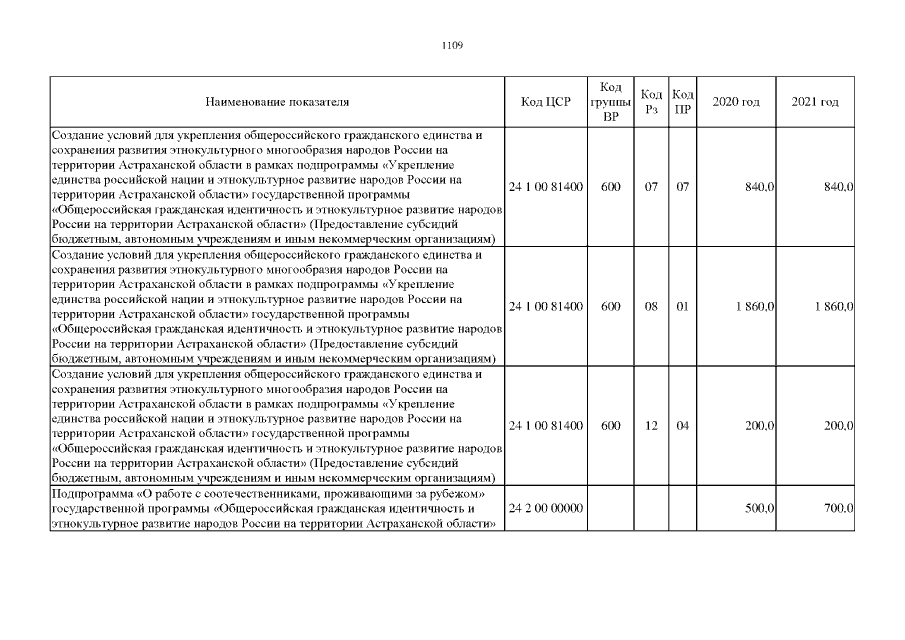 1109

| Наименование показателя | Код ЦСР | Код группы ВР | Код Рз | Код ПР | 2020 год | 2021 год |
|---|---|---|---|---|---|---|
| Создание условий для укрепления общероссийского гражданского единства и сохранения развития этнокультурного многообразия народов России на территории Астраханской области в рамках подпрограммы «Укрепление единства российской нации и этнокультурное развитие народов России на территории Астраханской области» государственной программы «Общероссийская гражданская идентичность и этнокультурное развитие народов России на территории Астраханской области» (Предоставление субсидий бюджетным, автономным учреждениям и иным некоммерческим организациям) | 24 1 00 81400 | 600 | 07 | 07 | 840,0 | 840,0 |
| Создание условий для укрепления общероссийского гражданского единства и сохранения развития этнокультурного многообразия народов России на территории Астраханской области в рамках подпрограммы «Укрепление единства российской нации и этнокультурное развитие народов России на территории Астраханской области» государственной программы «Общероссийская гражданская идентичность и этнокультурное развитие народов России на территории Астраханской области» (Предоставление субсидий бюджетным, автономным учреждениям и иным некоммерческим организациям) | 24 1 00 81400 | 600 | 08 | 01 | 1 860,0 | 1 860,0 |
| Создание условий для укрепления общероссийского гражданского единства и сохранения развития этнокультурного многообразия народов России на территории Астраханской области в рамках подпрограммы «Укрепление единства российской нации и этнокультурное развитие народов России на территории Астраханской области» государственной программы «Общероссийская гражданская идентичность и этнокультурное развитие народов России на территории Астраханской области» (Предоставление субсидий бюджетным, автономным учреждениям и иным некоммерческим организациям) | 24 1 00 81400 | 600 | 12 | 04 | 200,0 | 200,0 |
| Подпрограмма «О работе с соотечественниками, проживающими за рубежом» государственной программы «Общероссийская гражданская идентичность и этнокультурное развитие народов России на территории Астраханской области» | 24 2 00 00000 | | | | 500,0 | 700,0 |